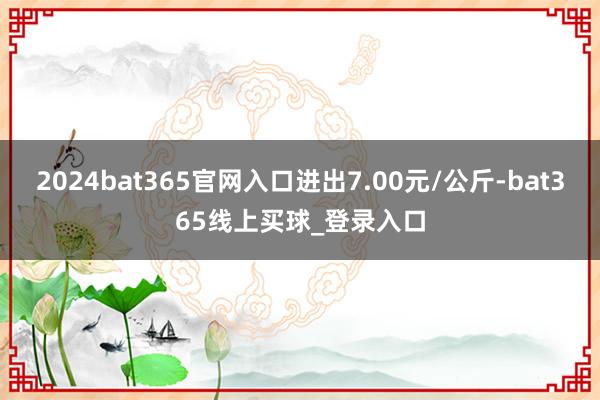 2024bat365官网入口进出7.00元/公斤-bat365线上买球_登录入口